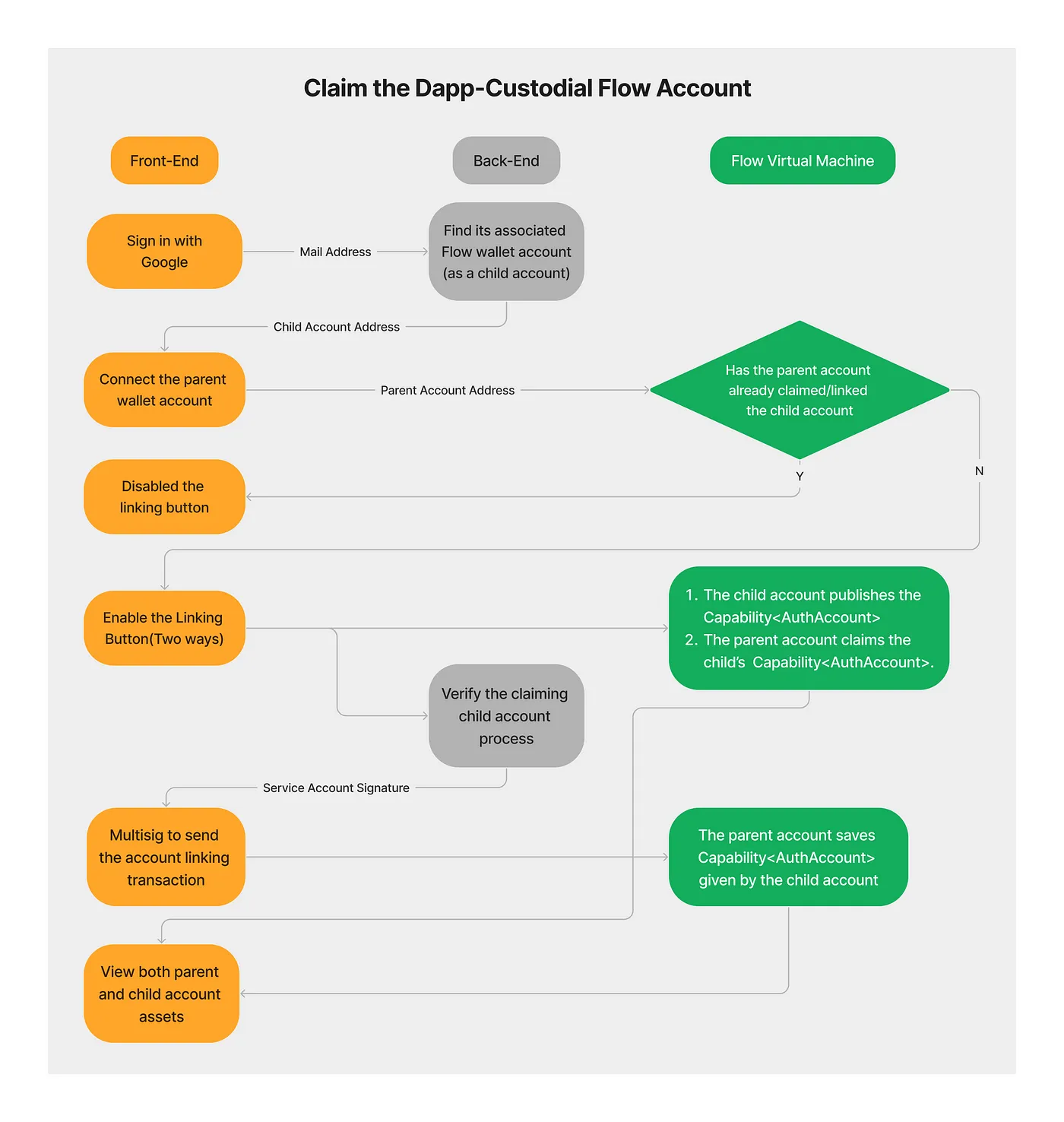 Claim the Dapp-Custodial Flow Account

Front-End

Back-End

Flow Virtual Machine

Sign in with Google

Mail Address

Find its associated Flow wallet account (as a child account)

Child Account Address

Connect the parent wallet account

Parent Account Address

Has the parent account already claimed/linked the child account

Y

N

Disabled the linking button

Enable the Linking Button(Two ways)

1. The child account publishes the Capability<AuthAccount>
2. The parent account claims the child's Capability<AuthAccount>.

Verify the claiming child account process

Service Account Signature

Multisig to send the account linking transaction

The parent account saves Capability<AuthAccount> given by the child account

View both parent and child account assets